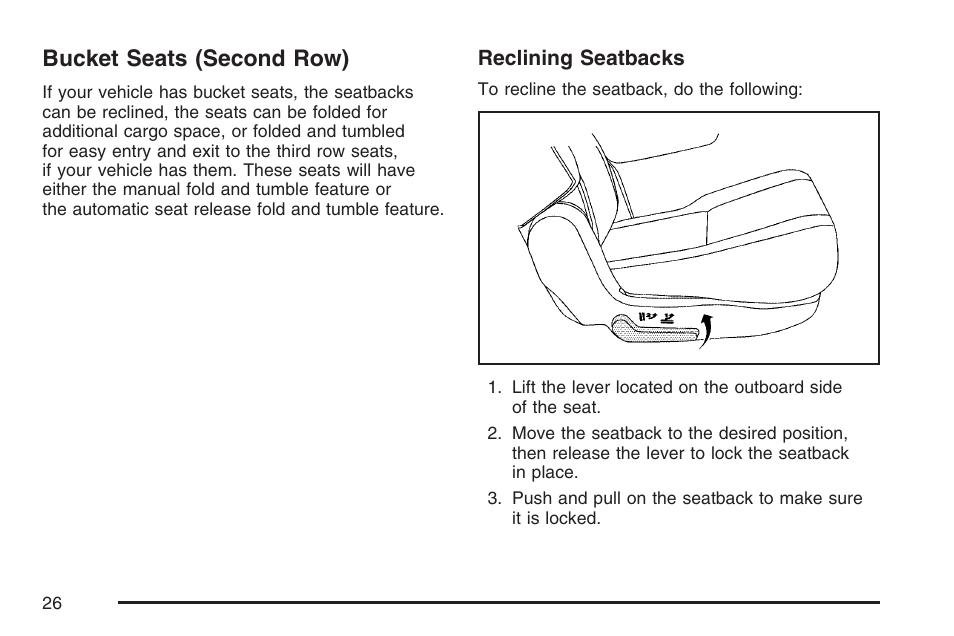 Bucket Seats (Second Row)

If your vehicle has bucket seats, the seatbacks can be reclined, the seats can be folded for additional cargo space, or folded and tumbled for easy entry and exit to the third row seats, if your vehicle has them. These seats will have either the manual fold and tumble feature or the automatic seat release fold and tumble feature.

Reclining Seatbacks

To recline the seatback, do the following:

1. Lift the lever located on the outboard side of the seat.
2. Move the seatback to the desired position, then release the lever to lock the seatback in place.
3. Push and pull on the seatback to make sure it is locked.

26